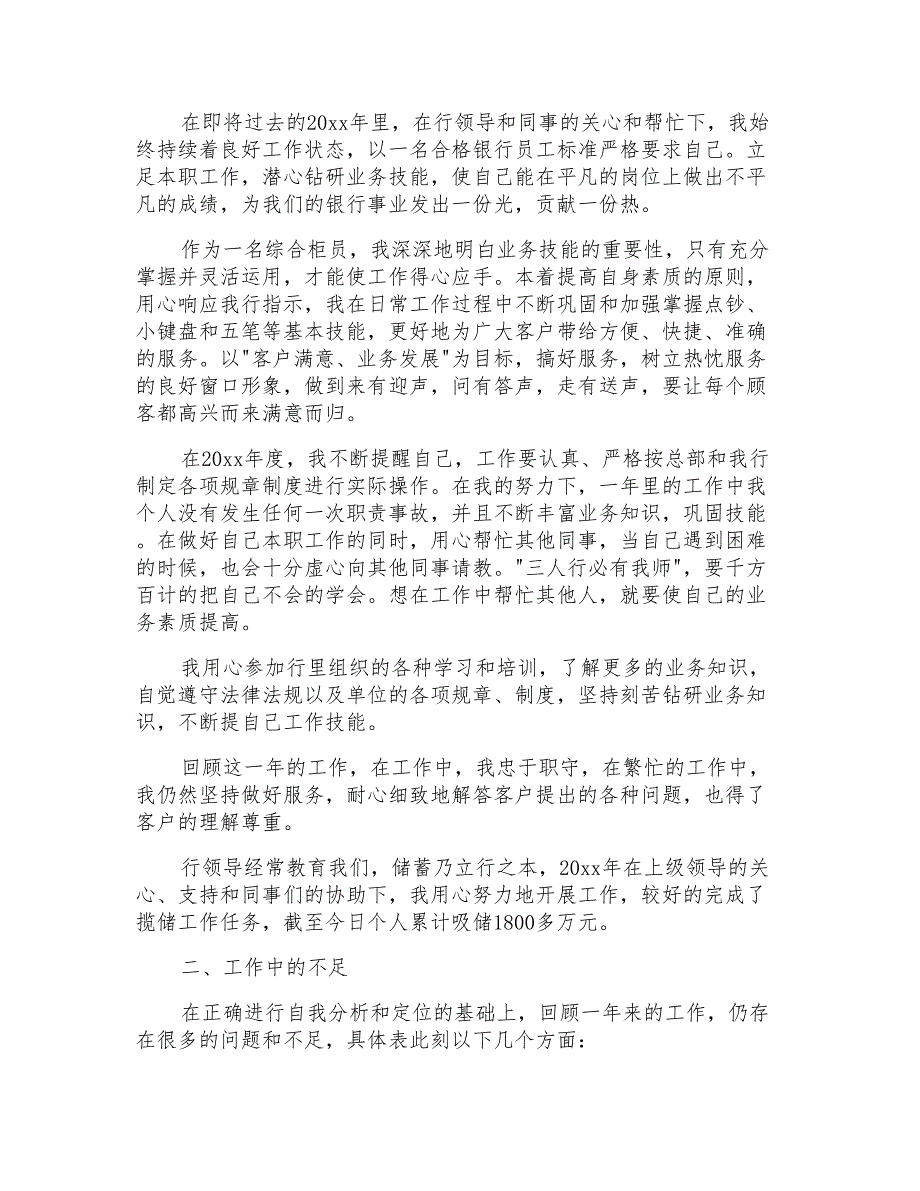 在即将过去的20xx年里，在行领导和同事的关心和帮忙下，我始终持续着良好工作状态，以一名合格银行员工标准严格要求自己。立足本职工作，潜心钻研业务技能，使自己能在平凡的岗位上做出不平凡的成绩，为我们的银行事业发出一份光，贡献一份热。

作为一名综合柜员，我深深地明白业务技能的重要性，只有充分掌握并灵活运用，才能使工作得心应手。本着提高自身素质的原则，用心响应我行指示，我在日常工作过程中不断巩固和加强掌握点钞、小键盘和五笔等基本技能，更好地为广大客户带给方便、快捷、准确的服务。以"客户满意、业务发展"为目标，搞好服务，树立热忱服务的良好窗口形象，做到来有迎声，问有答声，走有送声，要让每个顾客都高兴而来满意而归。

在20xx年度，我不断提醒自己，工作要认真、严格按总部和我行制定各项规章制度进行实际操作。在我的努力下，一年里的工作中我个人没有发生任何一次职责事故，并且不断丰富业务知识，巩固技能。在做好自己本职工作的同时，用心帮忙其他同事，当自己遇到困难的时候，也会十分虚心向其他同事请教。"三人行必有我师"，要千方百计的把自己不会的学会。想在工作中帮忙其他人，就要使自己的业务素质提高。

我用心参加行里组织的各种学习和培训，了解更多的业务知识，自觉遵守法律法规以及单位的各项规章、制度，坚持刻苦钻研业务知识，不断提自己工作技能。

回顾这一年的工作，在工作中，我忠于职守，在繁忙的工作中，我仍然坚持做好服务，耐心细致地解答客户提出的各种问题，也得了客户的理解尊重。

行领导经常教育我们，储蓄乃立行之本，20xx年在上级领导的关心、支持和同事们的协助下，我用心努力地开展工作，较好的完成了揽储工作任务，截至今日个人累计吸储1800多万元。

二、工作中的不足

在正确进行自我分析和定位的基础上，回顾一年来的工作，仍存在很多的问题和不足，具体表此刻以下几个方面：